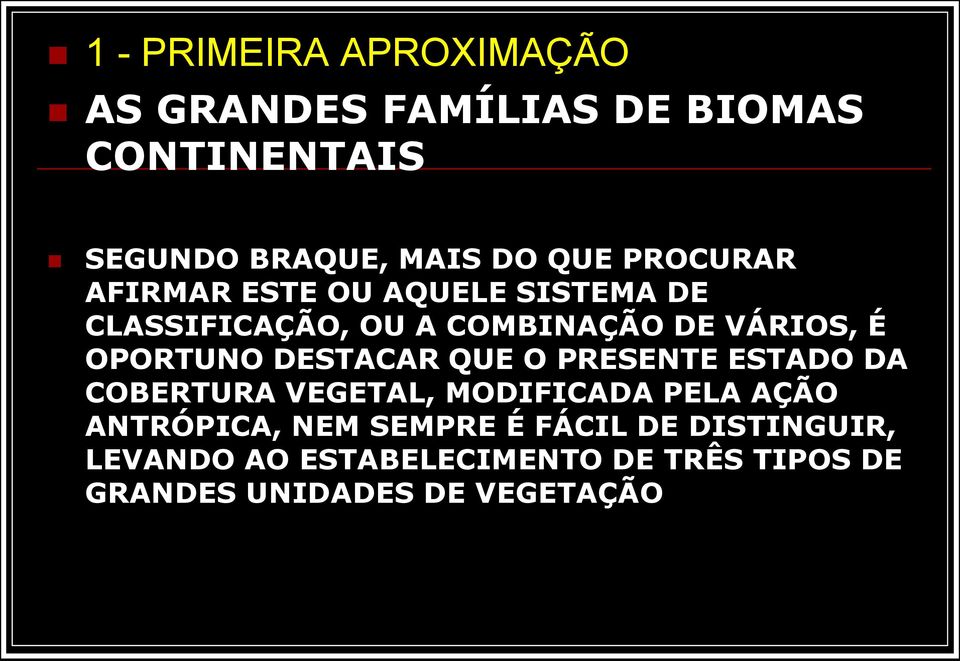 1 - PRIMEIRA APROXIMAÇÃO

AS GRANDES FAMÍLIAS DE BIOMAS CONTINENTAIS

SEGUNDO BRAQUE, MAIS DO QUE PROCURAR AFIRMAR ESTE OU AQUELE SISTEMA DE CLASSIFICAÇÃO, OU A COMBINAÇÃO DE VÁRIOS, É OPORTUNO DESTACAR QUE O PRESENTE ESTADO DA COBERTURA VEGETAL, MODIFICADA PELA AÇÃO ANTRÓPICA, NEM SEMPRE É FÁCIL DE DISTINGUIR, LEVANDO AO ESTABELECIMENTO DE TRÊS TIPOS DE GRANDES UNIDADES DE VEGETAÇÃO